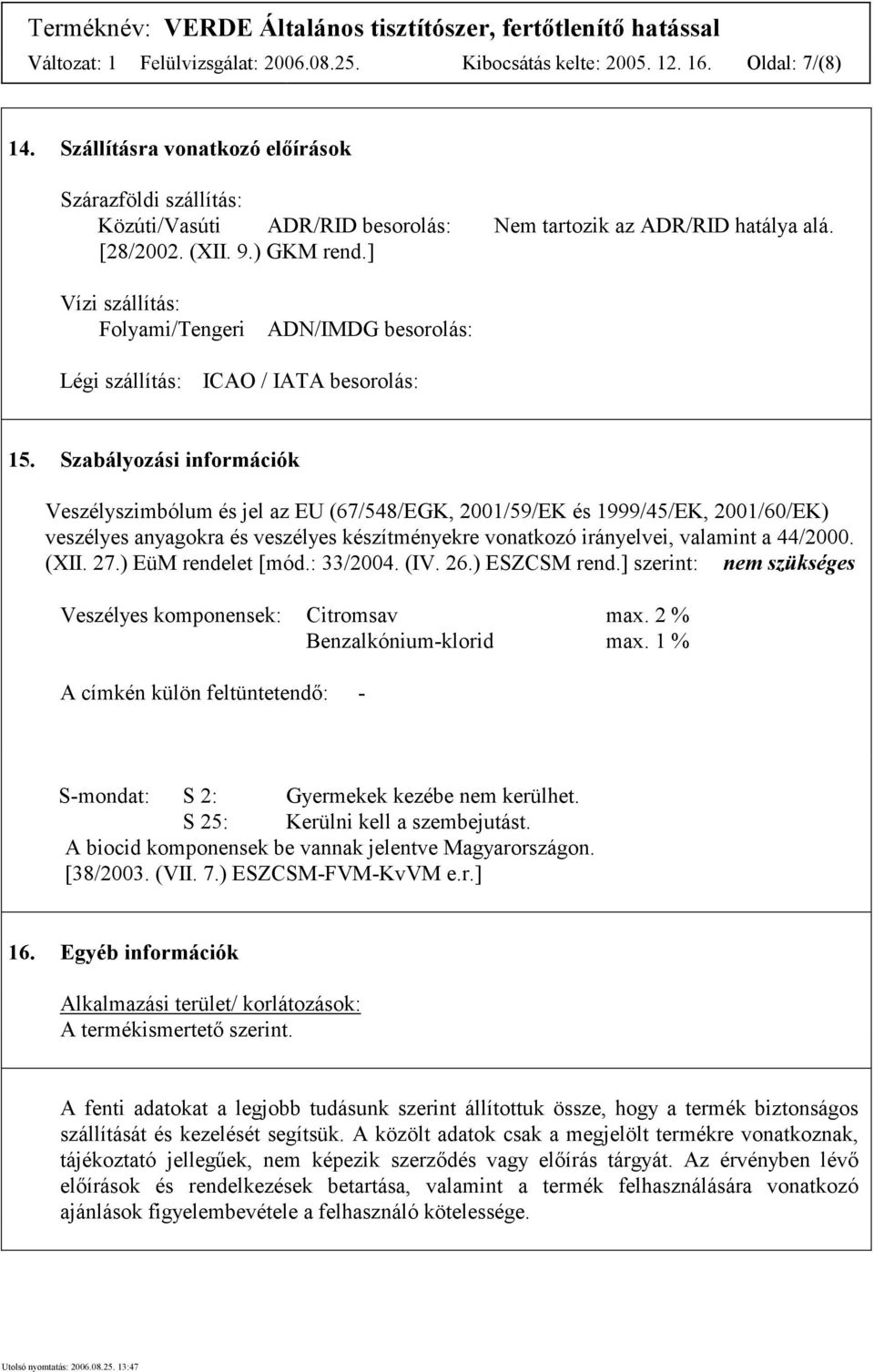 Terméknév: VERDE Általános tisztítószer, fertőtlenítő hatással
Változat: 1 Felülvizsgálat: 2006.08.25. Kibocsátás kelte: 2005. 12. 16. Oldal: 7/(8)

14. Szállításra vonatkozó előírások

Szárazföldi szállítás:
Közúti/Vasúti ADR/RID besorolás: Nem tartozik az ADR/RID hatálya alá.
[28/2002. (XII. 9.) GKM rend.]

Vízi szállítás:
Folyami/Tengeri ADN/IMDG besorolás:

Légi szállítás: ICAO / IATA besorolás:

15. Szabályozási információk

Veszélyszimbólum és jel az EU (67/548/EGK, 2001/59/EK és 1999/45/EK, 2001/60/EK) veszélyes anyagokra és veszélyes készítményekre vonatkozó irányelvei, valamint a 44/2000. (XII. 27.) EüM rendelet [mód.: 33/2004. (IV. 26.) ESZCSM rend.] szerint: nem szükséges

Veszélyes komponensek: Citromsav max. 2 %
Benzalkónium-klorid max. 1 %

A címkén külön feltüntetendő: -

S-mondat: S 2: Gyermekek kezébe nem kerülhet.
S 25: Kerülni kell a szembejutást.
A biocid komponensek be vannak jelentve Magyarországon.
[38/2003. (VII. 7.) ESZCSM-FVM-KvVM e.r.]

16. Egyéb információk

Alkalmazási terület/ korlátozások:
A termékismertető szerint.

A fenti adatokat a legjobb tudásunk szerint állítottuk össze, hogy a termék biztonságos szállítását és kezelését segítsük. A közölt adatok csak a megjelölt termékre vonatkoznak, tájékoztató jellegűek, nem képezik szerződés vagy előírás tárgyát. Az érvényben lévő előírások és rendelkezések betartása, valamint a termék felhasználására vonatkozó ajánlások figyelembevétele a felhasználó kötelessége.

Utolsó nyomtatás: 2006.08.25. 13:47